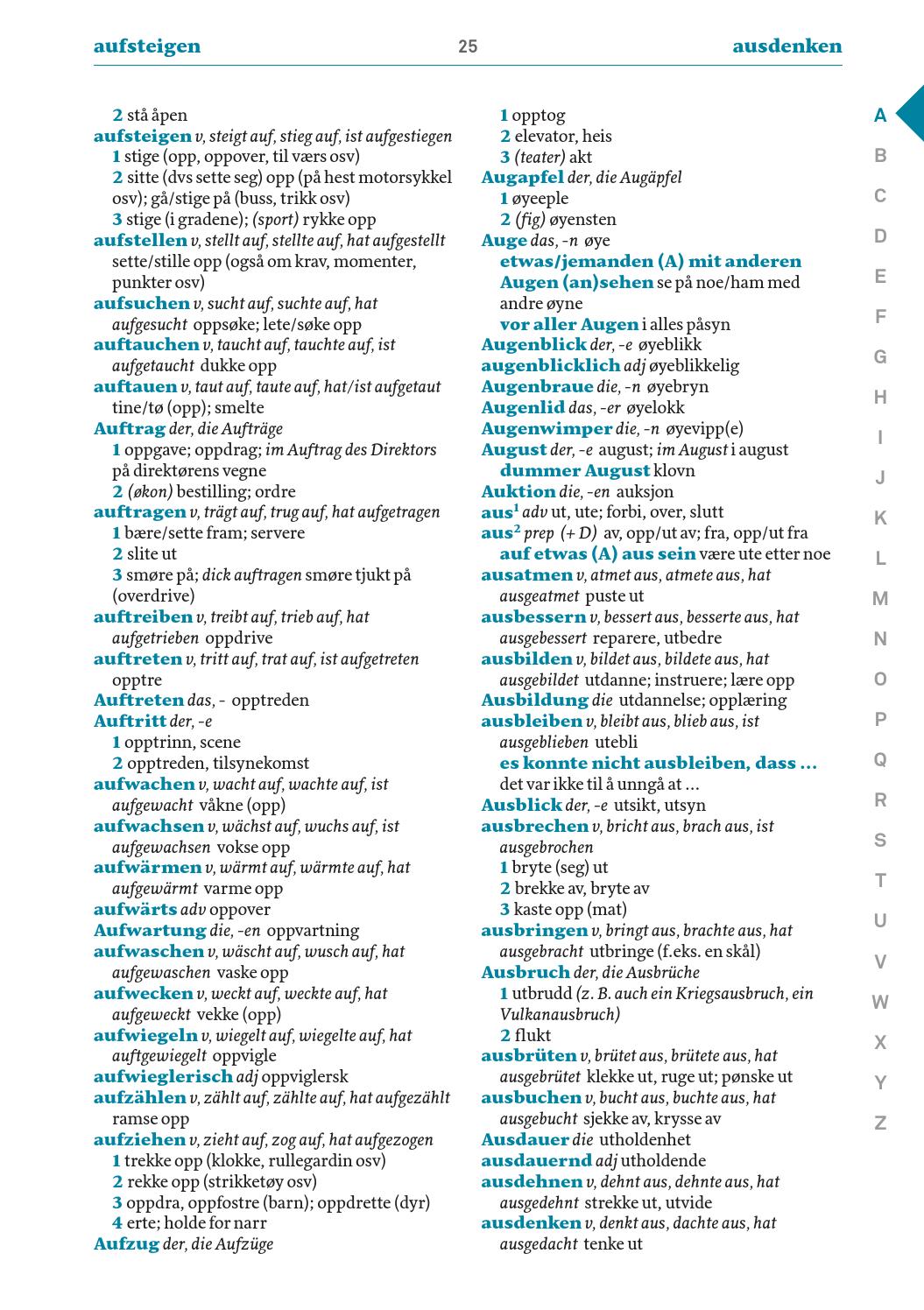 aufsteigen 25 ausdenken

2 stå åpen
aufsteigen v, steigt auf, stieg auf, ist aufgestiegen
1 stige (opp, oppover, til værs osv)
2 sitte (dvs sette seg) opp (på hest motorsykkel osv); gå/stige på (buss, trikk osv)
3 stige (i gradene); (sport) rykke opp
aufstellen v, stellt auf, stellte auf, hat aufgestellt sette/stille opp (også om krav, momenter, punkter osv)
aufsuchen v, sucht auf, suchte auf, hat aufgesucht oppsøke; lete/søke opp
auftauchen v, taucht auf, tauchte auf, ist aufgetaucht dukke opp
auftauen v, taut auf, taute auf, hat/ist aufgetaut tine/tø (opp); smelte
Auftrag der, die Aufträge
1 oppgave; oppdrag; im Auftrag des Direktors på direktørens vegne
2 (økon) bestilling; ordre
auftragen v, trägt auf, trug auf, hat aufgetragen
1 bære/sette fram; servere
2 slite ut
3 smøre på; dick auftragen smøre tjukt på (overdrive)
auftreiben v, treibt auf, trieb auf, hat aufgetrieben oppdrive
auftreten v, tritt auf, trat auf, ist aufgetreten opptre
Auftreten das, - opptreden
Auftritt der, -e
1 opptrinn, scene
2 opptreden, tilsynekomst
aufwachen v, wacht auf, wachte auf, ist aufgewacht våkne (opp)
aufwachsen v, wächst auf, wuchs auf, ist aufgewachsen vokse opp
aufwärmen v, wärmt auf, wärmte auf, hat aufgewärmt varme opp
aufwärts adv oppover
Aufwartung die, -en oppvartning
aufwaschen v, wäscht auf, wusch auf, hat aufgewaschen vaske opp
aufwecken v, weckt auf, weckte auf, hat aufgeweckt vekke (opp)
aufwiegeln v, wiegelt auf, wiegelte auf, hat auftgewiegelt oppvigle
aufwieglerisch adj oppviglersk
aufzählen v, zählt auf, zählte auf, hat aufgezählt ramse opp
aufziehen v, zieht auf, zog auf, hat aufgezogen
1 trekke opp (klokke, rullegardin osv)
2 rekke opp (strikketøy osv)
3 oppdra, oppfostre (barn); oppdrette (dyr)
4 erte; holde for narr
Aufzug der, die Aufzüge
1 opptog
2 elevator, heis
3 (teater) akt
Augapfel der, die Augäpfel
1 øyeeple
2 (fig) øyensten
Auge das, -n øye
etwas/jemanden (A) mit anderen Augen (an)sehen se på noe/ham med andre øyne
vor aller Augen i alles påsyn
Augenblick der, -e øyeblikk
augenblicklich adj øyeblikkelig
Augenbraue die, -n øyebryn
Augenlid das, -er øyelokk
Augenwimper die, -n øyevipp(e)
August der, -e august; im August i august
dummer August klovn
Auktion die, -en auksjon
aus$^{1}$ adv ut, ute; forbi, over, slutt
aus$^{2}$ prep (+ D) av, opp/ut av; fra, opp/ut fra
auf etwas (A) aus sein være ute etter noe
ausatmen v, atmet aus, atmete aus, hat ausgeatmet puste ut
ausbessern v, bessert aus, besserte aus, hat ausgebessert reparere, utbedre
ausbilden v, bildet aus, bildete aus, hat ausgebildet utdanne; instruere; lære opp
Ausbildung die utdannelse; opplæring
ausbleiben v, bleibt aus, blieb aus, ist ausgeblieben utebli
es konnte nicht ausbleiben, dass ... det var ikke til å unngå at ...
Ausblick der, -e utsikt, utsyn
ausbrechen v, bricht aus, brach aus, ist ausgebrochen
1 bryte (seg) ut
2 brekke av, bryte av
3 kaste opp (mat)
ausbringen v, bringt aus, brachte aus, hat ausgebracht utbringe (f.eks. en skål)
Ausbruch der, die Ausbrüche
1 utbrudd (z. B. auch ein Kriegsausbruch, ein Vulkanausbruch)
2 flukt
ausbrüten v, brütet aus, brütete aus, hat ausgebrütet klekke ut, ruge ut; pønske ut
ausbuchen v, bucht aus, buchte aus, hat ausgebucht sjekke av, krysse av
Ausdauer die utholdenhet
ausdauernd adj utholdende
ausdehnen v, dehnt aus, dehnte aus, hat ausgedehnt strekke ut, utvide
ausdenken v, denkt aus, dachte aus, hat ausgedacht tenke ut

A
B
C
D
E
F
G
H
I
J
K
L
M
N
O
P
Q
R
S
T
U
V
W
X
Y
Z